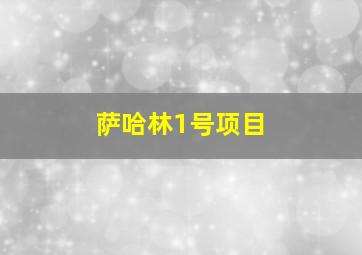 萨哈林1号项目